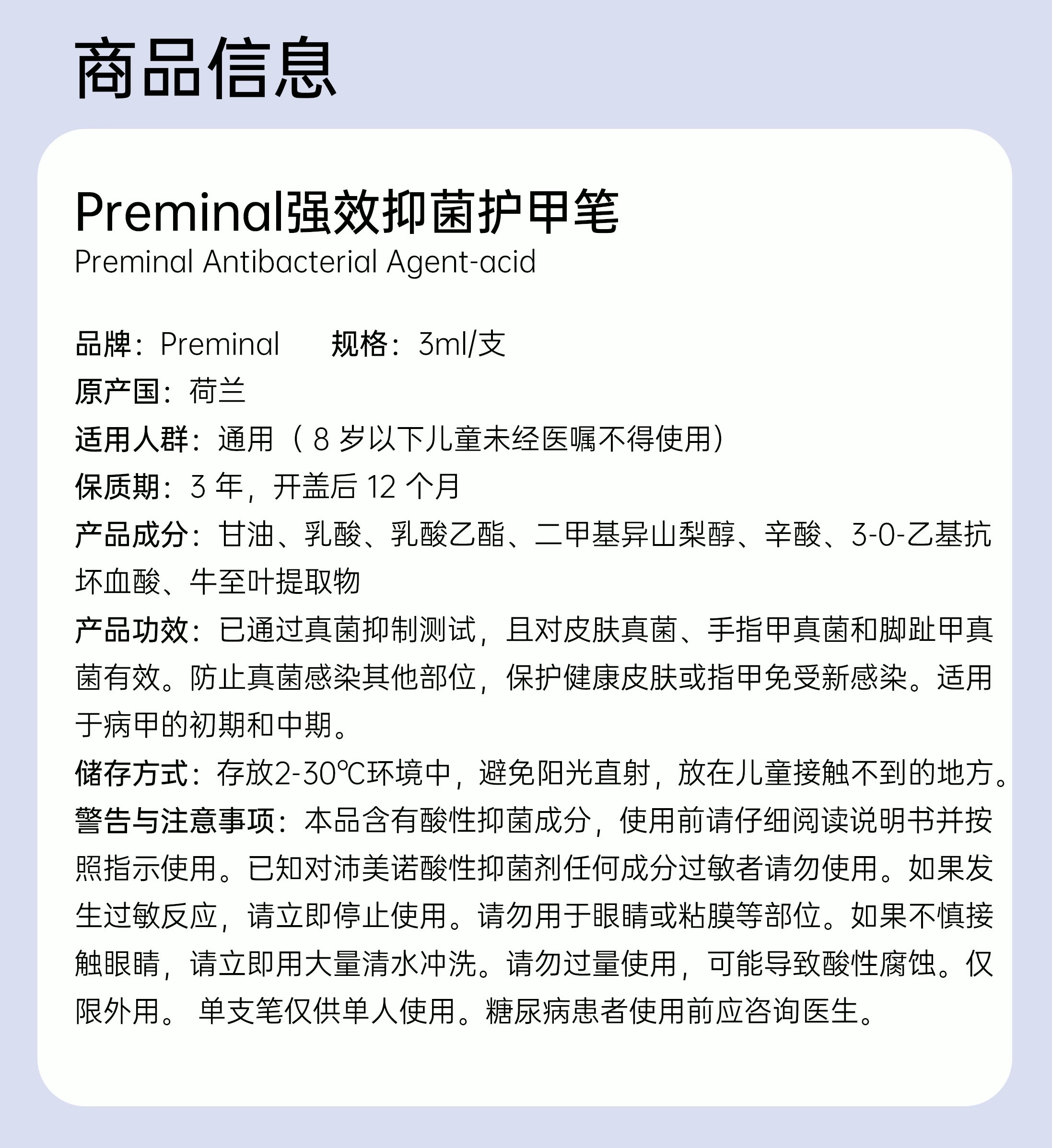 商品信息

Preminal强效抑菌护甲笔
Preminal Antibacterial Agent-acid

品牌：Preminal 规格：3ml/支
原产国：荷兰
适用人群：通用（8 岁以下儿童未经医嘱不得使用）
保质期：3 年，开盖后 12 个月
产品成分：甘油、乳酸、乳酸乙酯、二甲基异山梨醇、辛酸、3-0-乙基抗坏血酸、牛至叶提取物
产品功效：已通过真菌抑制测试，且对皮肤真菌、手指甲真菌和脚趾甲真菌有效。防止真菌感染其他部位，保护健康皮肤或指甲免受新感染。适用于病甲的初期和中期。
储存方式：存放2-30℃环境中，避免阳光直射，放在儿童接触不到的地方。
警告与注意事项：本品含有酸性抑菌成分，使用前请仔细阅读说明书并按照指示使用。已知对沛美诺酸性抑菌剂任何成分过敏者请勿使用。如果发生过敏反应，请立即停止使用。请勿用于眼睛或粘膜等部位。如果不慎接触眼睛，请立即用大量清水冲洗。请勿过量使用，可能导致酸性腐蚀。仅限外用。 单支笔仅供单人使用。糖尿病患者使用前应咨询医生。